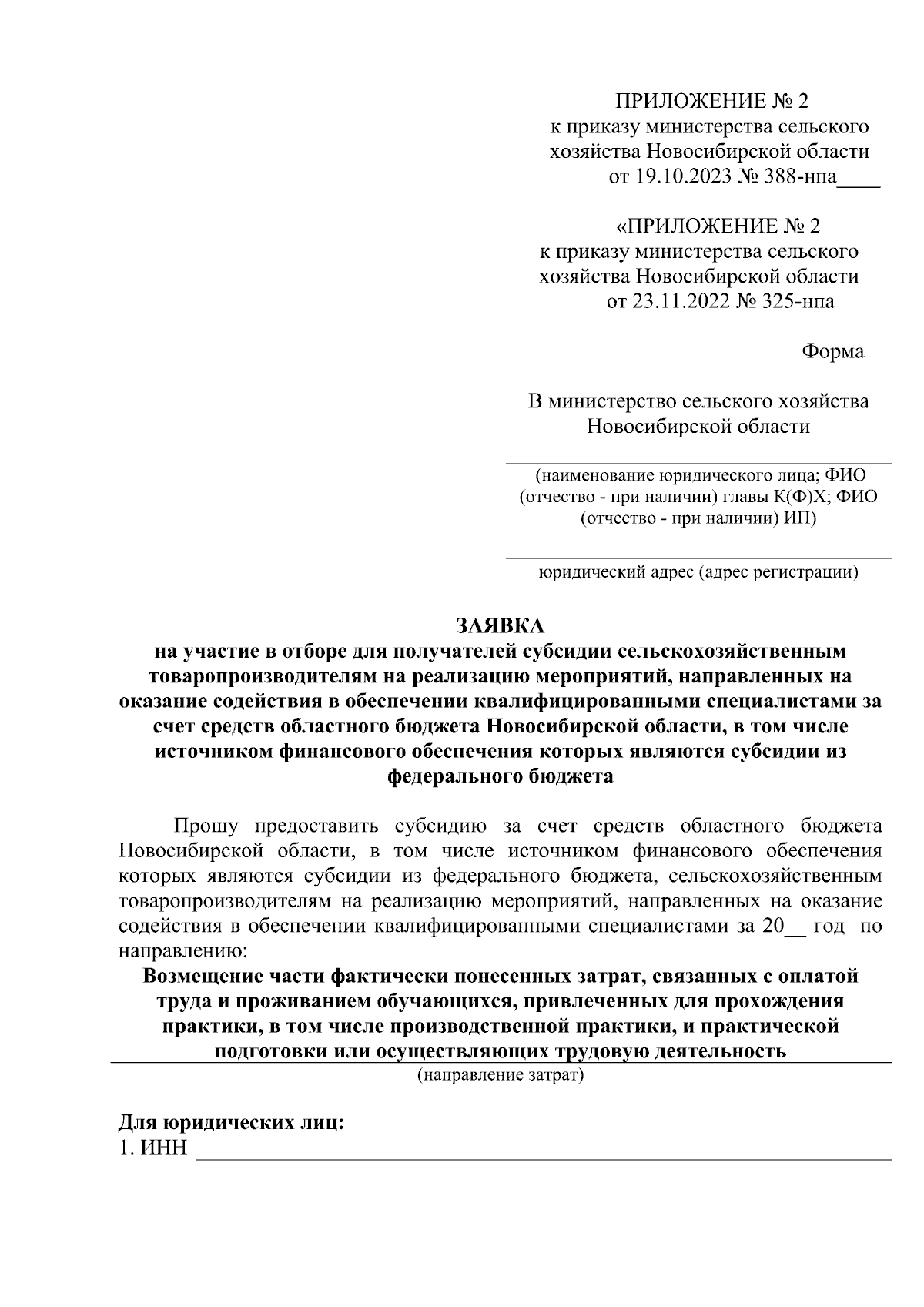 ПРИЛОЖЕНИЕ № 2
к приказу министерства сельского хозяйства Новосибирской области
от 19.10.2023 № 388-нпа____

«ПРИЛОЖЕНИЕ № 2
к приказу министерства сельского хозяйства Новосибирской области
от 23.11.2022 № 325-нпа

Форма

В министерство сельского хозяйства Новосибирской области

(наименование юридического лица; ФИО (отчество - при наличии) главы К(Ф)Х; ФИО (отчество - при наличии) ИП)

юридический адрес (адрес регистрации)

ЗАЯВКА
на участие в отборе для получателей субсидии сельскохозяйственным товаропроизводителям на реализацию мероприятий, направленных на оказание содействия в обеспечении квалифицированными специалистами за счет средств областного бюджета Новосибирской области, в том числе источником финансового обеспечения которых являются субсидии из федерального бюджета

Прошу предоставить субсидию за счет средств областного бюджета Новосибирской области, в том числе источником финансового обеспечения которых являются субсидии из федерального бюджета, сельскохозяйственным товаропроизводителям на реализацию мероприятий, направленных на оказание содействия в обеспечении квалифицированными специалистами за 20__ год по направлению:
Возмещение части фактически понесенных затрат, связанных с оплатой труда и проживанием обучающихся, привлеченных для прохождения практики, в том числе производственной практики, и практической подготовки или осуществляющих трудовую деятельность
(направление затрат)

Для юридических лиц:
1. ИНН